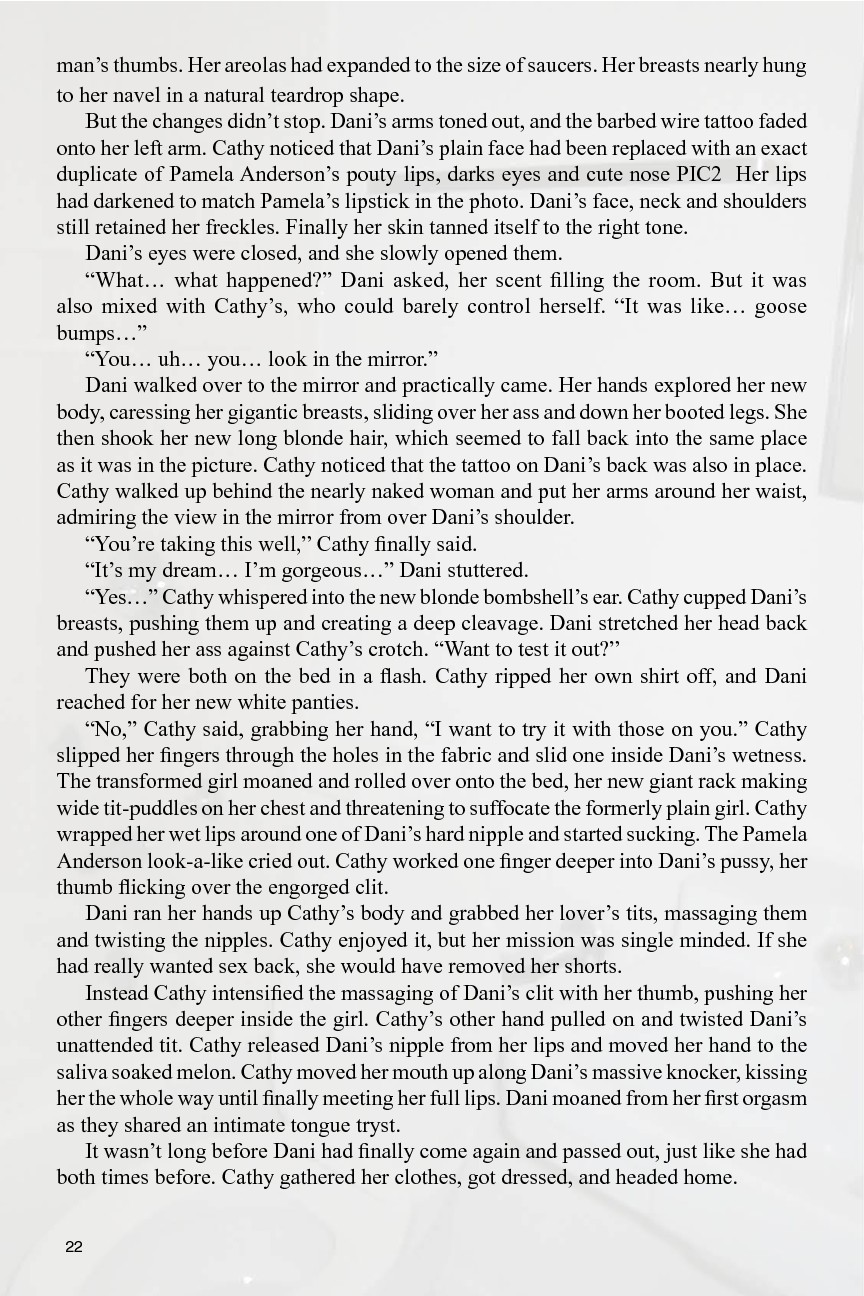 man's thumbs. Her areolas had expanded to the size of saucers. Her breasts nearly hung to her navel in a natural teardrop shape.

But the changes didn't stop. Dani's arms toned out, and the barbed wire tattoo faded onto her left arm. Cathy noticed that Dani's plain face had been replaced with an exact duplicate of Pamela Anderson's pouty lips, darks eyes and cute nose PIC2 Her lips had darkened to match Pamela's lipstick in the photo. Dani's face, neck and shoulders still retained her freckles. Finally her skin tanned itself to the right tone.

Dani's eyes were closed, and she slowly opened them.

"What… what happened?" Dani asked, her scent filling the room. But it was also mixed with Cathy's, who could barely control herself. "It was like… goose bumps…"

"You… uh… you… look in the mirror."

Dani walked over to the mirror and practically came. Her hands explored her new body, caressing her gigantic breasts, sliding over her ass and down her booted legs. She then shook her new long blonde hair, which seemed to fall back into the same place as it was in the picture. Cathy noticed that the tattoo on Dani's back was also in place. Cathy walked up behind the nearly naked woman and put her arms around her waist, admiring the view in the mirror from over Dani's shoulder.

"You're taking this well," Cathy finally said.

"It's my dream… I'm gorgeous…" Dani stuttered.

"Yes…" Cathy whispered into the new blonde bombshell's ear. Cathy cupped Dani's breasts, pushing them up and creating a deep cleavage. Dani stretched her head back and pushed her ass against Cathy's crotch. "Want to test it out?"

They were both on the bed in a flash. Cathy ripped her own shirt off, and Dani reached for her new white panties.

"No," Cathy said, grabbing her hand, "I want to try it with those on you." Cathy slipped her fingers through the holes in the fabric and slid one inside Dani's wetness. The transformed girl moaned and rolled over onto the bed, her new giant rack making wide tit-puddles on her chest and threatening to suffocate the formerly plain girl. Cathy wrapped her wet lips around one of Dani's hard nipple and started sucking. The Pamela Anderson look-a-like cried out. Cathy worked one finger deeper into Dani's pussy, her thumb flicking over the engorged clit.

Dani ran her hands up Cathy's body and grabbed her lover's tits, massaging them and twisting the nipples. Cathy enjoyed it, but her mission was single minded. If she had really wanted sex back, she would have removed her shorts.

Instead Cathy intensified the massaging of Dani's clit with her thumb, pushing her other fingers deeper inside the girl. Cathy's other hand pulled on and twisted Dani's unattended tit. Cathy released Dani's nipple from her lips and moved her hand to the saliva soaked melon. Cathy moved her mouth up along Dani's massive knocker, kissing her the whole way until finally meeting her full lips. Dani moaned from her first orgasm as they shared an intimate tongue tryst.

It wasn't long before Dani had finally come again and passed out, just like she had both times before. Cathy gathered her clothes, got dressed, and headed home.

22